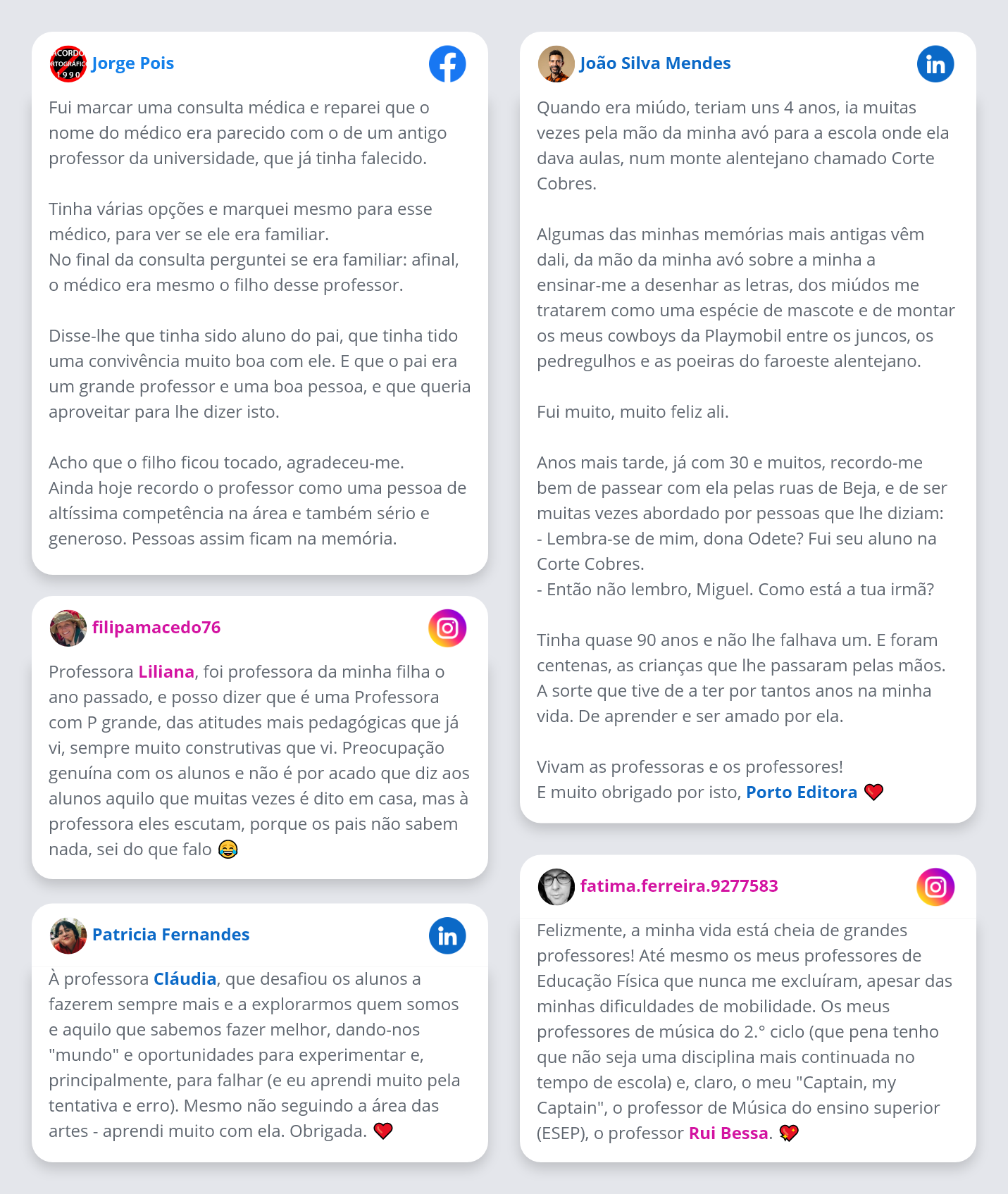 ACORDO ORTOGRÁFICO 1990 Jorge Pois

Fui marcar uma consulta médica e reparei que o nome do médico era parecido com o de um antigo professor da universidade, que já tinha falecido.

Tinha várias opções e marquei mesmo para esse médico, para ver se ele era familiar.
No final da consulta perguntei se era familiar: afinal, o médico era mesmo o filho desse professor.

Disse-lhe que tinha sido aluno do pai, que tinha tido uma convivência muito boa com ele. E que o pai era um grande professor e uma boa pessoa, e que queria aproveitar para lhe dizer isto.

Acho que o filho ficou tocado, agradeceu-me.
Ainda hoje recordo o professor como uma pessoa de altíssima competência na área e também sério e generoso. Pessoas assim ficam na memória.

filipamacedo76

Professora Liliana, foi professora da minha filha o ano passado, e posso dizer que é uma Professora com P grande, das atitudes mais pedagógicas que já vi, sempre muito construtivas que vi. Preocupação genuína com os alunos e não é por acado que diz aos alunos aquilo que muitas vezes é dito em casa, mas à professora eles escutam, porque os pais não sabem nada, sei do que falo 😂

Patricia Fernandes

À professora Cláudia, que desafiou os alunos a fazerem sempre mais e a explorarmos quem somos e aquilo que sabemos fazer melhor, dando-nos "mundo" e oportunidades para experimentar e, principalmente, para falhar (e eu aprendi muito pela tentativa e erro). Mesmo não seguindo a área das artes - aprendi muito com ela. Obrigada. ❤️

João Silva Mendes

Quando era miúdo, teriam uns 4 anos, ia muitas vezes pela mão da minha avó para a escola onde ela dava aulas, num monte alentejano chamado Corte Cobres.

Algumas das minhas memórias mais antigas vêm dali, da mão da minha avó sobre a minha a ensinar-me a desenhar as letras, dos miúdos me tratarem como uma espécie de mascote e de montar os meus cowboys da Playmobil entre os juncos, os pedregulhos e as poeiras do faroeste alentejano.

Fui muito, muito feliz ali.

Anos mais tarde, já com 30 e muitos, recordo-me bem de passear com ela pelas ruas de Beja, e de ser muitas vezes abordado por pessoas que lhe diziam:
- Lembra-se de mim, dona Odete? Fui seu aluno na Corte Cobres.
- Então não lembro, Miguel. Como está a tua irmã?

Tinha quase 90 anos e não lhe falhava um. E foram centenas, as crianças que lhe passaram pelas mãos.
A sorte que tive de a ter por tantos anos na minha vida. De aprender e ser amado por ela.

Vivam as professoras e os professores!
E muito obrigado por isto, Porto Editora ❤️

fatima.ferreira.9277583

Felizmente, a minha vida está cheia de grandes professores! Até mesmo os meus professores de Educação Física que nunca me excluíram, apesar das minhas dificuldades de mobilidade. Os meus professores de música do 2.° ciclo (que pena tenho que não seja uma disciplina mais continuada no tempo de escola) e, claro, o meu "Captain, my Captain", o professor de Música do ensino superior (ESEP), o professor Rui Bessa. 💖